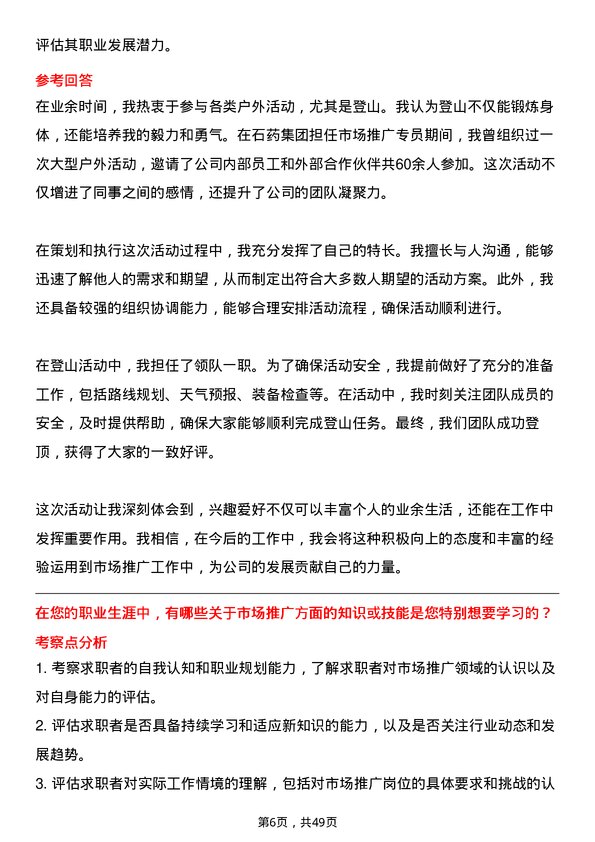 评估其职业发展潜力。

参考回答

在业余时间，我热衷于参与各类户外活动，尤其是登山。我认为登山不仅能锻炼身体，还能培养我的毅力和勇气。在石药集团担任市场推广专员期间，我曾组织过一次大型户外活动，邀请了公司内部员工和外部合作伙伴共60余人参加。这次活动不仅增进了同事之间的感情，还提升了公司的团队凝聚力。

在策划和执行这次活动过程中，我充分发挥了自己的特长。我擅长与人沟通，能够迅速了解他人的需求和期望，从而制定出符合大多数人期望的活动方案。此外，我还具备较强的组织协调能力，能够合理安排活动流程，确保活动顺利进行。

在登山活动中，我担任了领队一职。为了确保活动安全，我提前做好了充分的准备工作，包括路线规划、天气预报、装备检查等。在活动中，我时刻关注团队成员的安全，及时提供帮助，确保大家能够顺利完成登山任务。最终，我们团队成功登顶，获得了大家的一致好评。

这次活动让我深刻体会到，兴趣爱好不仅可以丰富个人的业余生活，还能在工作中发挥重要作用。我相信，在今后的工作中，我会将这种积极向上的态度和丰富的经验运用到市场推广工作中，为公司的发展贡献自己的力量。

在您的职业生涯中，有哪些关于市场推广方面的知识或技能是您特别想要学习的？

考察点分析

1. 考察求职者的自我认知和职业规划能力，了解求职者对市场推广领域的认识以及对自身能力的评估。

2. 评估求职者是否具备持续学习和适应新知识的能力，以及是否关注行业动态和发展趋势。

3. 评估求职者对实际工作情境的理解，包括对市场推广岗位的具体要求和挑战的认

第6页，共49页